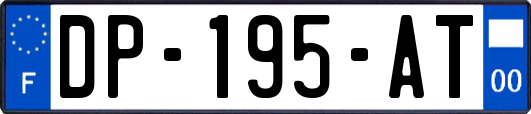 F

DP-195-AT

00